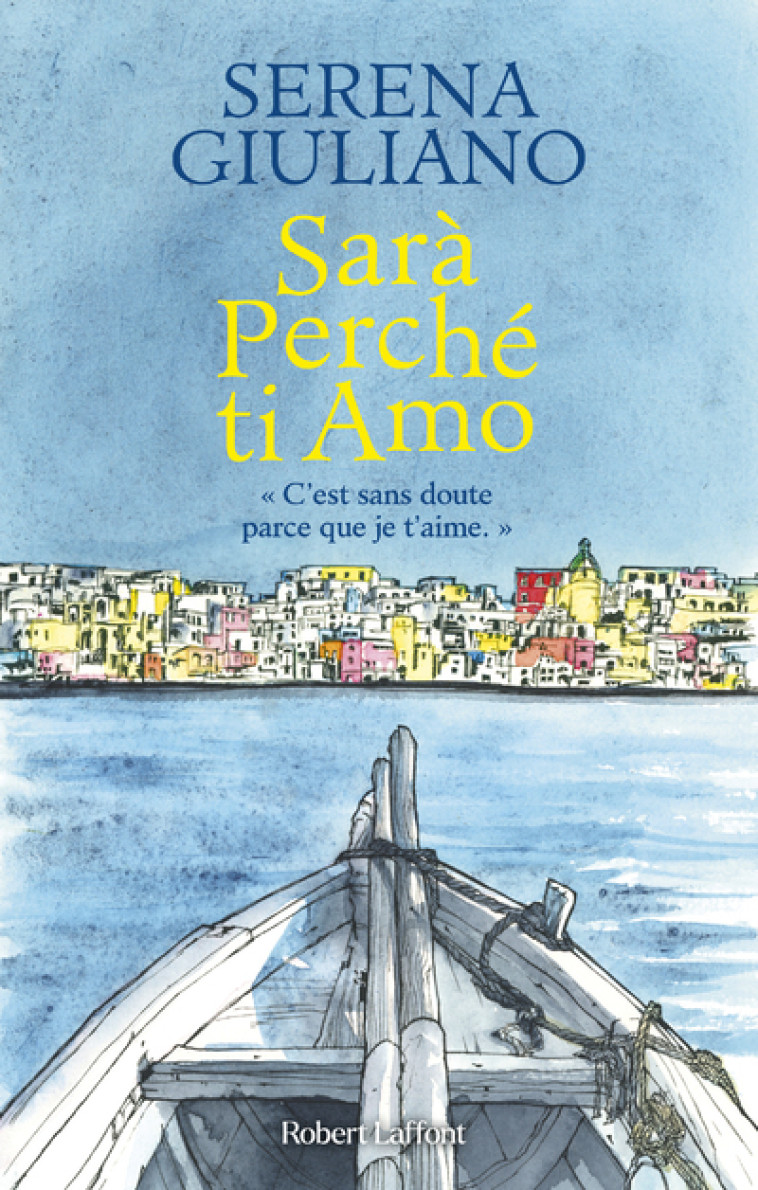 SERENA
GIULIANO

Sarà
Perché
ti Amo

« C'est sans doute parce que je t'aime. »

Robert Laffont